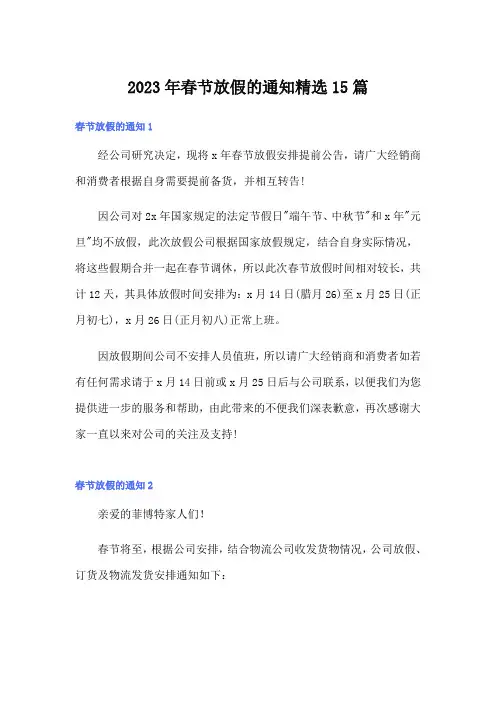 2023年春节放假的通知精选15篇

春节放假的通知1

经公司研究决定，现将x年春节放假安排提前公告，请广大经销商和消费者根据自身需要提前备货，并相互转告！

因公司对2x年国家规定的法定节假日"端午节、中秋节"和x年"元旦"均不放假，此次放假公司根据国家放假规定，结合自身实际情况，将这些假期合并一起在春节调休，所以此次春节放假时间相对较长，共计12天，其具体放假时间安排为：x月14日(腊月26)至x月25日(正月初七)，x月26日(正月初八)正常上班。

因放假期间公司不安排人员值班，所以请广大经销商和消费者如若有任何需求请于x月14日前或x月25日后与公司联系，以便我们为您提供进一步的服务和帮助，由此带来的不便我们深表歉意，再次感谢大家一直以来对公司的关注及支持！

春节放假的通知2

亲爱的菲博特家人们！

春节将至，根据公司安排，结合物流公司收发货物情况，公司放假、订货及物流发货安排通知如下：